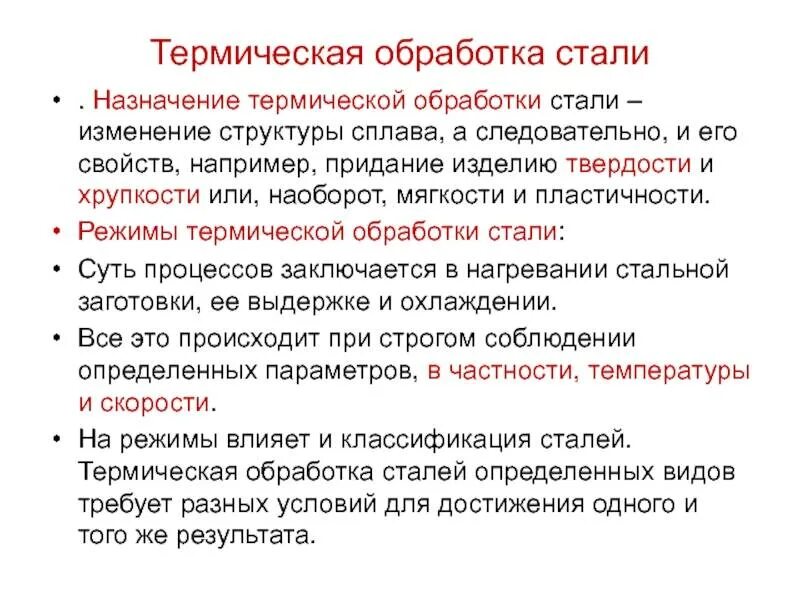 Термическая обработка стали

• . Назначение термической обработки стали – изменение структуры сплава, а следовательно, и его свойств, например, придание изделию твердости и хрупкости или, наоборот, мягкости и пластичности.
• Режимы термической обработки стали:
• Суть процессов заключается в нагревании стальной заготовки, ее выдержке и охлаждении.
• Все это происходит при строгом соблюдении определенных параметров, в частности, температуры и скорости.
• На режимы влияет и классификация сталей. Термическая обработка сталей определенных видов требует разных условий для достижения одного и того же результата.